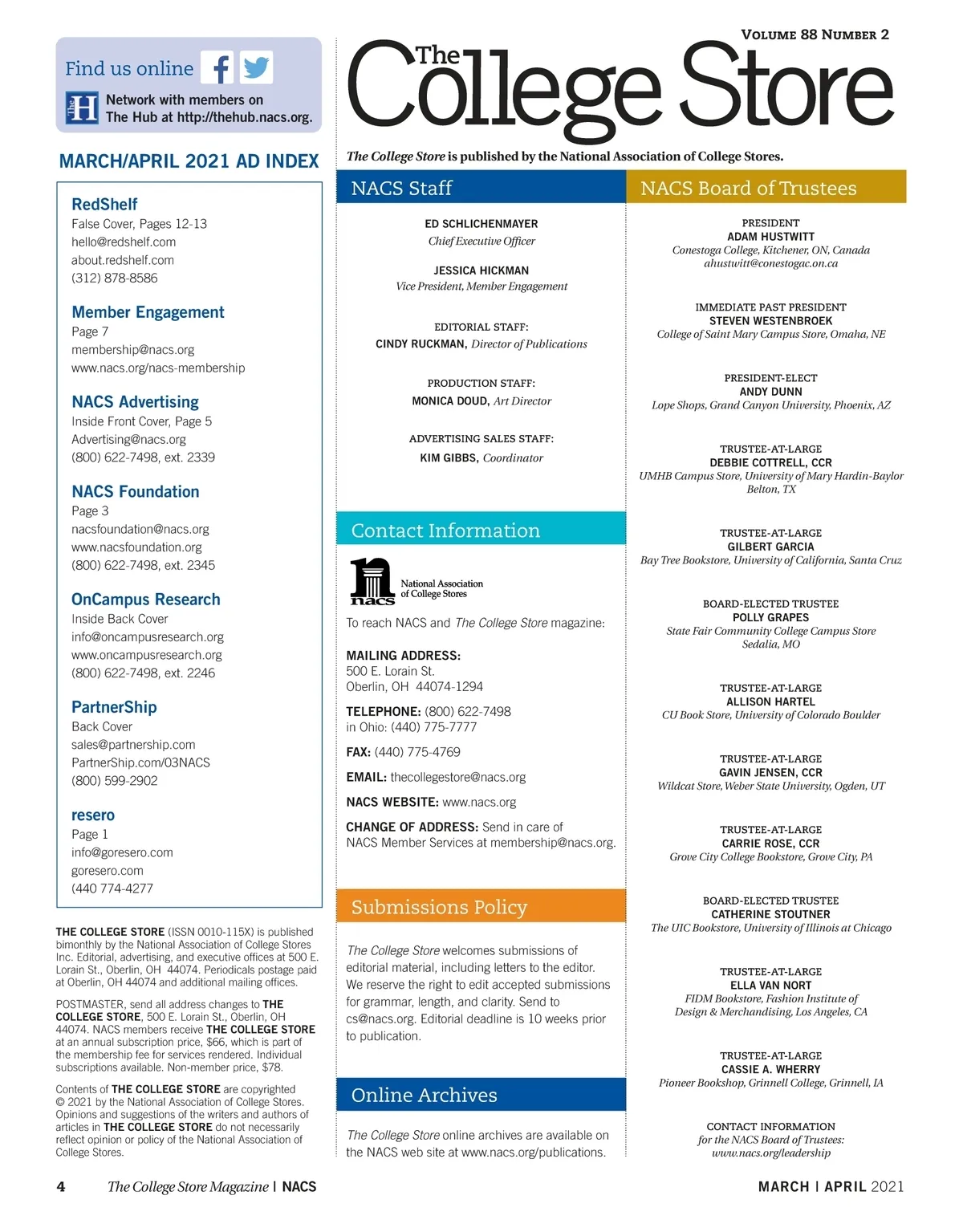 Find us online

Network with members on The Hub at http://thehub.nacs.org.

MARCH/APRIL 2021 AD INDEX

RedShelf
False Cover, Pages 12-13
hello@redshelf.com
about.redshelf.com
(312) 878-8586

Member Engagement
Page 7
membership@nacs.org
www.nacs.org/nacs-membership

NACS Advertising
Inside Front Cover, Page 5
Advertising@nacs.org
(800) 622-7498, ext. 2339

NACS Foundation
Page 3
nacsfoundation@nacs.org
www.nacsfoundation.org
(800) 622-7498, ext. 2345

OnCampus Research
Inside Back Cover
info@oncampusresearch.org
www.oncampusresearch.org
(800) 622-7498, ext. 2246

PartnerShip
Back Cover
sales@partnership.com
PartnerShip.com/03NACS
(800) 599-2902

resero
Page 1
info@goresero.com
goresero.com
(440 774-4277

THE COLLEGE STORE (ISSN 0010-115X) is published bimonthly by the National Association of College Stores Inc. Editorial, advertising, and executive offices at 500 E. Lorain St., Oberlin, OH 44074. Periodicals postage paid at Oberlin, OH 44074 and additional mailing offices.

POSTMASTER, send all address changes to THE COLLEGE STORE, 500 E. Lorain St., Oberlin, OH 44074. NACS members receive THE COLLEGE STORE at an annual subscription price, $66, which is part of the membership fee for services rendered. Individual subscriptions available. Non-member price, $78.

Contents of THE COLLEGE STORE are copyrighted © 2021 by the National Association of College Stores. Opinions and suggestions of the writers and authors of articles in THE COLLEGE STORE do not necessarily reflect opinion or policy of the National Association of College Stores.

VOLUME 88 NUMBER 2

The College Store

The College Store is published by the National Association of College Stores.

NACS Staff

ED SCHLICHENMAYER
Chief Executive Officer

JESSICA HICKMAN
Vice President, Member Engagement

EDITORIAL STAFF:
CINDY RUCKMAN, Director of Publications

PRODUCTION STAFF:
MONICA DOUD, Art Director

ADVERTISING SALES STAFF:
KIM GIBBS, Coordinator

Contact Information

nacs National Association of College Stores

To reach NACS and The College Store magazine:

MAILING ADDRESS:
500 E. Lorain St.
Oberlin, OH 44074-1294

TELEPHONE: (800) 622-7498
in Ohio: (440) 775-7777

FAX: (440) 775-4769

EMAIL: thecollegestore@nacs.org

NACS WEBSITE: www.nacs.org

CHANGE OF ADDRESS: Send in care of NACS Member Services at membership@nacs.org.

Submissions Policy

The College Store welcomes submissions of editorial material, including letters to the editor. We reserve the right to edit accepted submissions for grammar, length, and clarity. Send to cs@nacs.org. Editorial deadline is 10 weeks prior to publication.

Online Archives

The College Store online archives are available on the NACS web site at www.nacs.org/publications.

NACS Board of Trustees

PRESIDENT
ADAM HUSTWITT
Conestoga College, Kitchener, ON, Canada
ahustwitt@conestogac.on.ca

IMMEDIATE PAST PRESIDENT
STEVEN WESTENBROEK
College of Saint Mary Campus Store, Omaha, NE

PRESIDENT-ELECT
ANDY DUNN
Lope Shops, Grand Canyon University, Phoenix, AZ

TRUSTEE-AT-LARGE
DEBBIE COTTRELL, CCR
UMHB Campus Store, University of Mary Hardin-Baylor
Belton, TX

TRUSTEE-AT-LARGE
GILBERT GARCIA
Bay Tree Bookstore, University of California, Santa Cruz

BOARD-ELECTED TRUSTEE
POLLY GRAPES
State Fair Community College Campus Store
Sedalia, MO

TRUSTEE-AT-LARGE
ALLISON HARTEL
CU Book Store, University of Colorado Boulder

TRUSTEE-AT-LARGE
GAVIN JENSEN, CCR
Wildcat Store, Weber State University, Ogden, UT

TRUSTEE-AT-LARGE
CARRIE ROSE, CCR
Grove City College Bookstore, Grove City, PA

BOARD-ELECTED TRUSTEE
CATHERINE STOUTNER
The UIC Bookstore, University of Illinois at Chicago

TRUSTEE-AT-LARGE
ELLA VAN NORT
FIDM Bookstore, Fashion Institute of Design & Merchandising, Los Angeles, CA

TRUSTEE-AT-LARGE
CASSIE A. WHERRY
Pioneer Bookshop, Grinnell College, Grinnell, IA

CONTACT INFORMATION
for the NACS Board of Trustees:
www.nacs.org/leadership

4 The College Store Magazine | NACS

MARCH | APRIL 2021